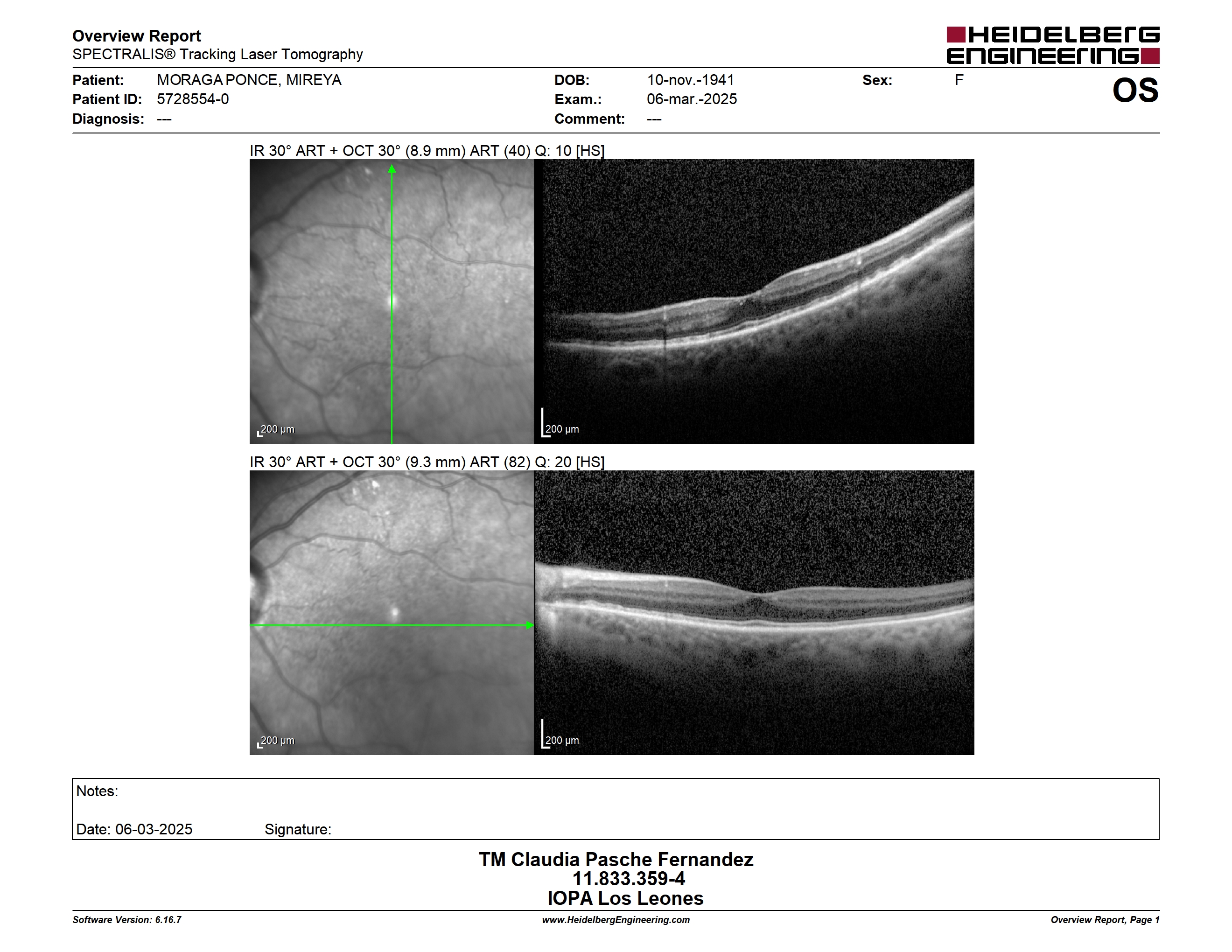 Overview Report
SPECTRALIS® Tracking Laser Tomography

HEIDELBERG ENGINEERING

Patient: MORAGA PONCE, MIREYA
Patient ID: 5728554-0
Diagnosis: ---

DOB: 10-nov.-1941
Exam.: 06-mar.-2025
Comment: ---

Sex: F

OS

IR 30° ART + OCT 30° (8.9 mm) ART (40) Q: 10 [HS]

200 µm

200 µm

IR 30° ART + OCT 30° (9.3 mm) ART (82) Q: 20 [HS]

200 µm

200 µm

Notes:

Date: 06-03-2025 Signature:

TM Claudia Pasche Fernandez
11.833.359-4
IOPA Los Leones

Software Version: 6.16.7
www.HeidelbergEngineering.com
Overview Report, Page 1